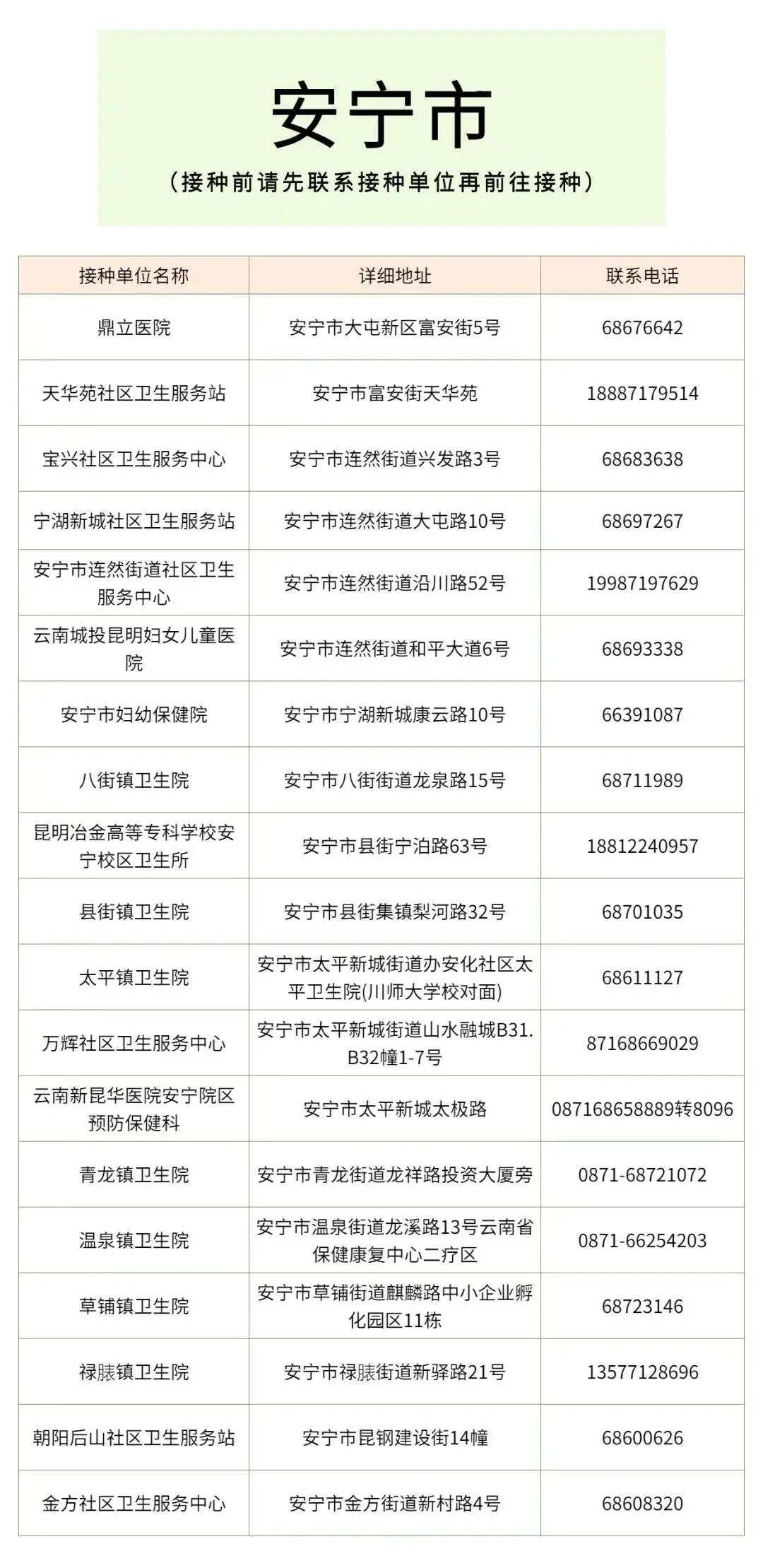 安宁市

（接种前请先联系接种单位再前往接种）

| 接种单位名称 | 详细地址 | 联系电话 |
|---|---|---|
| 鼎立医院 | 安宁市大屯新区富安街5号 | 68676642 |
| 天华苑社区卫生服务站 | 安宁市富安街天华苑 | 18887179514 |
| 宝兴社区卫生服务中心 | 安宁市连然街道兴发路3号 | 68683638 |
| 宁湖新城社区卫生服务站 | 安宁市连然街道大屯路10号 | 68697267 |
| 安宁市连然街道社区卫生服务中心 | 安宁市连然街道沿川路52号 | 19987197629 |
| 云南城投昆明妇女儿童医院 | 安宁市连然街道和平大道6号 | 68693338 |
| 安宁市妇幼保健院 | 安宁市宁湖新城康云路10号 | 66391087 |
| 八街镇卫生院 | 安宁市八街街道龙泉路15号 | 68711989 |
| 昆明冶金高等专科学校安宁校区卫生所 | 安宁市县街宁泊路63号 | 18812240957 |
| 县街镇卫生院 | 安宁市县街集镇梨河路32号 | 68701035 |
| 太平镇卫生院 | 安宁市太平新城街道办安化社区太平卫生院(川师大学校对面) | 68611127 |
| 万辉社区卫生服务中心 | 安宁市太平新城街道山水融城B31.B32幢1-7号 | 87168669029 |
| 云南新昆华医院安宁院区预防保健科 | 安宁市太平新城太极路 | 087168658889转8096 |
| 青龙镇卫生院 | 安宁市青龙街道龙祥路投资大厦旁 | 0871-68721072 |
| 温泉镇卫生院 | 安宁市温泉街道龙溪路13号云南省保健康复中心二疗区 | 0871-66254203 |
| 草铺镇卫生院 | 安宁市草铺街道麒麟路中小企业孵化园区11栋 | 68723146 |
| 禄脿镇卫生院 | 安宁市禄脿街道新驿路21号 | 13577128696 |
| 朝阳后山社区卫生服务站 | 安宁市昆钢建设街14幢 | 68600626 |
| 金方社区卫生服务中心 | 安宁市金方街道新村路4号 | 68608320 |